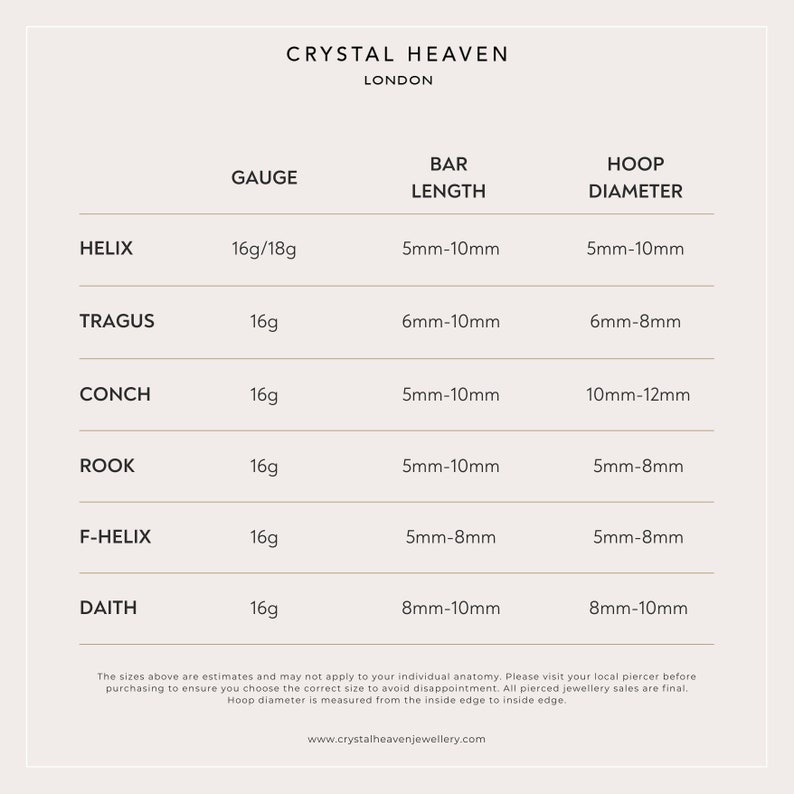 CRYSTAL HEAVEN
LONDON

| | GAUGE | BAR LENGTH | HOOP DIAMETER |
|---|---|---|---|
| HELIX | 16g/18g | 5mm-10mm | 5mm-10mm |
| TRAGUS | 16g | 6mm-10mm | 6mm-8mm |
| CONCH | 16g | 5mm-10mm | 10mm-12mm |
| ROOK | 16g | 5mm-10mm | 5mm-8mm |
| F-HELIX | 16g | 5mm-8mm | 5mm-8mm |
| DAITH | 16g | 8mm-10mm | 8mm-10mm |

The sizes above are estimates and may not apply to your individual anatomy. Please visit your local piercer before purchasing to ensure you choose the correct size to avoid disappointment. All pierced jewellery sales are final. Hoop diameter is measured from the inside edge to inside edge.

www.crystalheavenjewellery.com